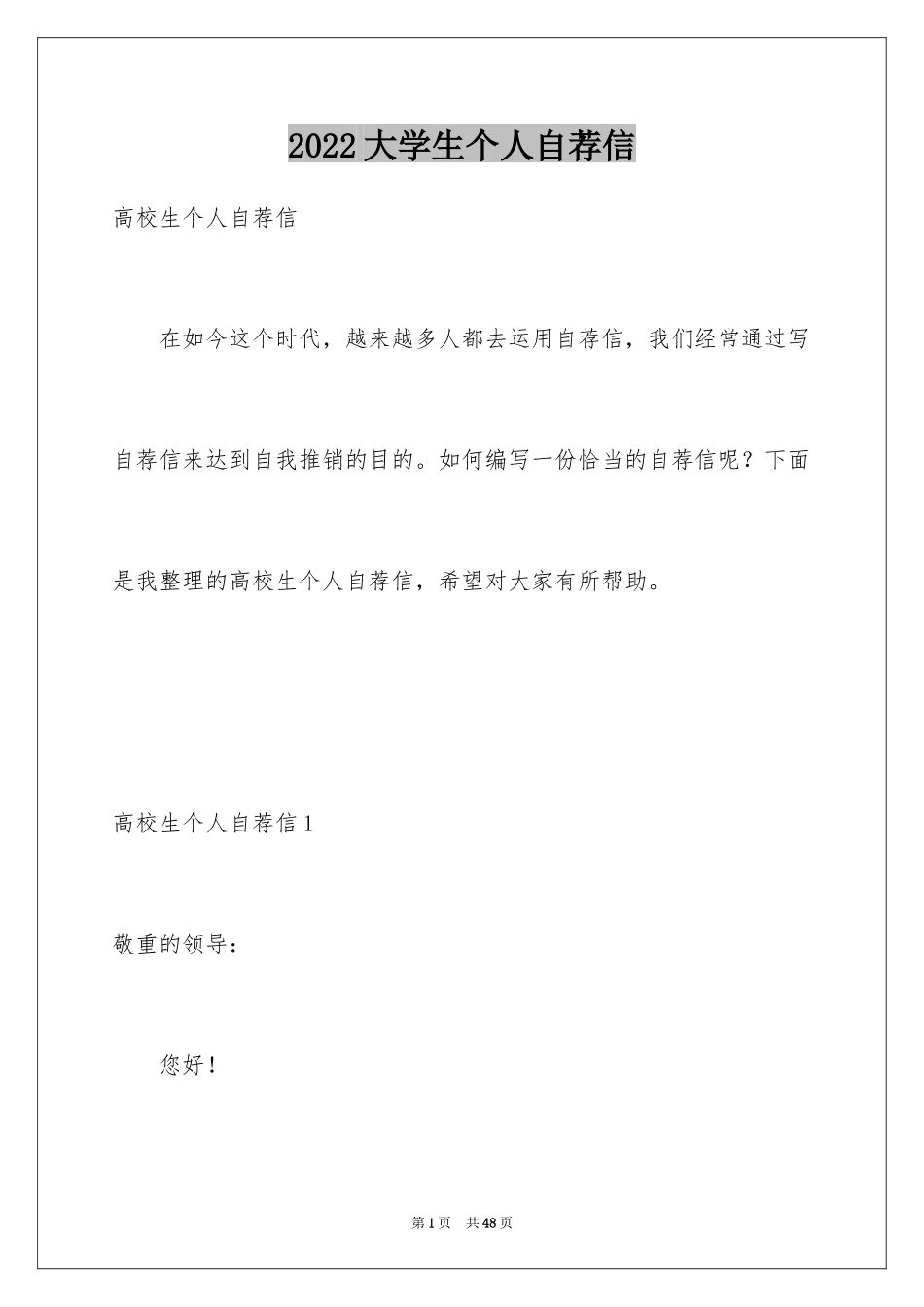 2022 大学生个人自荐信

高校生个人自荐信

在如今这个时代，越来越多人都去运用自荐信，我们经常通过写自荐信来达到自我推销的目的。如何编写一份恰当的自荐信呢？下面是我整理的高校生个人自荐信，希望对大家有所帮助。

高校生个人自荐信 1

敬重的领导：

您好！

第 1 页 共 48 页